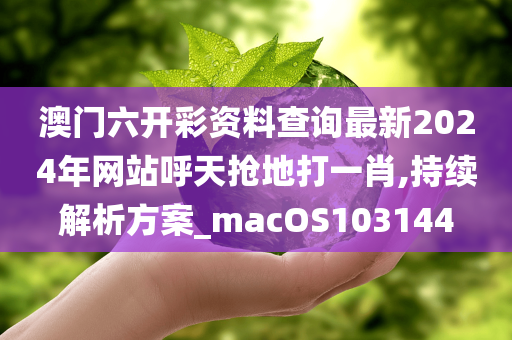 澳门六开彩资料查询最新2024年网站呼天抢地打一肖,持续解析方案_macOS103144